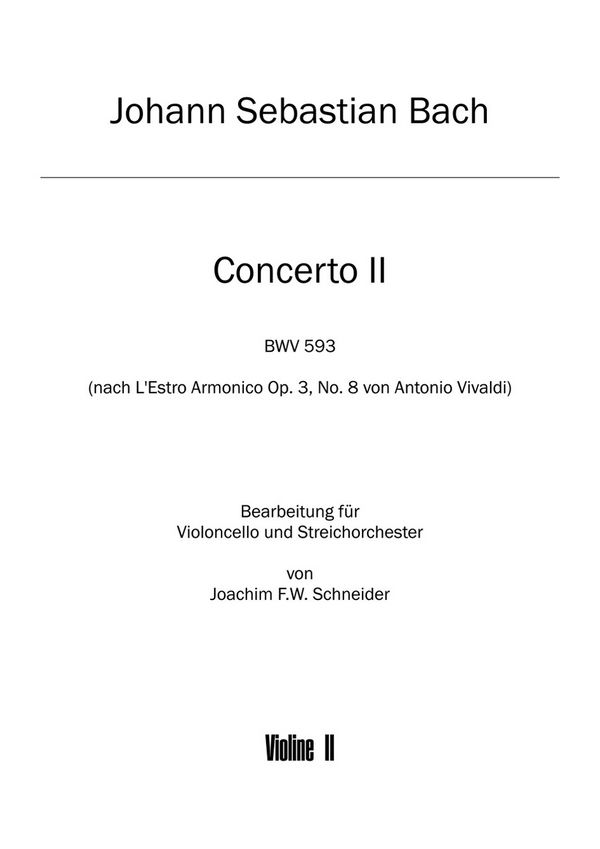 Johann Sebastian Bach

Concerto II

BWV 593

(nach L'Estro Armonico Op. 3, No. 8 von Antonio Vivaldi)

Bearbeitung für
Violoncello und Streichorchester

von
Joachim F.W. Schneider

Violine II